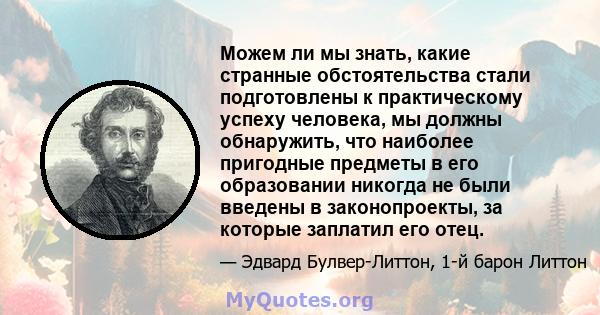 Можем ли мы знать, какие странные обстоятельства стали подготовлены к практическому успеху человека, мы должны обнаружить, что наиболее пригодные предметы в его образовании никогда не были введены в законопроекты, за которые заплатил его отец.

— Эдвард Булвер-Литтон, 1-й барон Литтон

MyQuotes.org